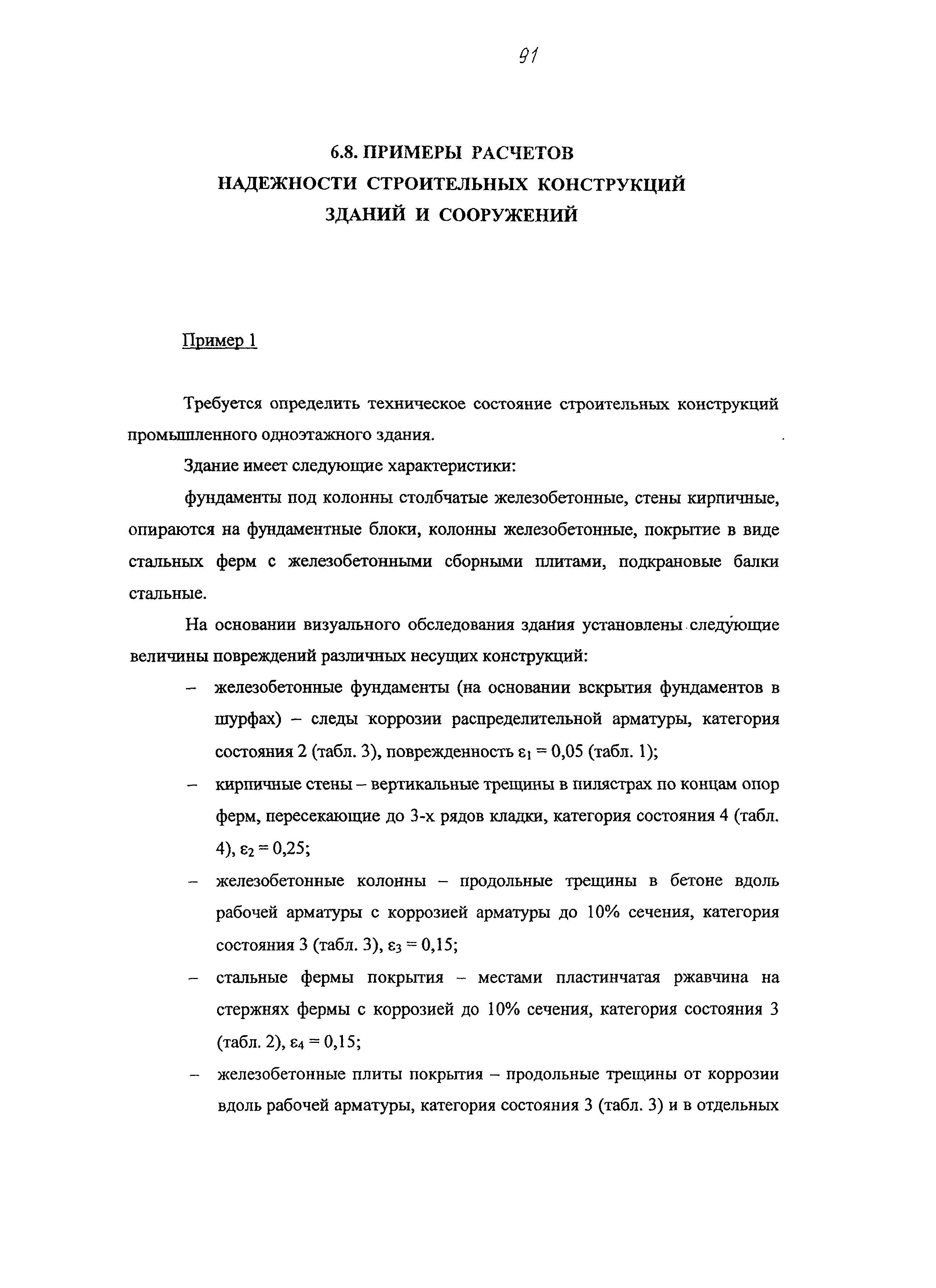 91

6.8. ПРИМЕРЫ РАСЧЕТОВ НАДЕЖНОСТИ СТРОИТЕЛЬНЫХ КОНСТРУКЦИЙ ЗДАНИЙ И СООРУЖЕНИЙ

Пример 1

Требуется определить техническое состояние строительных конструкций промышленного одноэтажного здания.

Здание имеет следующие характеристики:

фундаменты под колонны столбчатые железобетонные, стены кирпичные, опираются на фундаментные блоки, колонны железобетонные, покрытие в виде стальных ферм с железобетонными сборными плитами, подкрановые балки стальные.

На основании визуального обследования здания установлены следующие величины повреждений различных несущих конструкций:

– железобетонные фундаменты (на основании вскрытия фундаментов в шурфах) – следы коррозии распределительной арматуры, категория состояния 2 (табл. 3), поврежденность $\varepsilon_1 = 0,05$ (табл. 1);

– кирпичные стены – вертикальные трещины в пилястрах по концам опор ферм, пересекающие до 3-х рядов кладки, категория состояния 4 (табл. 4), $\varepsilon_2 = 0,25$;

– железобетонные колонны – продольные трещины в бетоне вдоль рабочей арматуры с коррозией арматуры до 10% сечения, категория состояния 3 (табл. 3), $\varepsilon_3 = 0,15$;

– стальные фермы покрытия – местами пластинчатая ржавчина на стержнях фермы с коррозией до 10% сечения, категория состояния 3 (табл. 2), $\varepsilon_4 = 0,15$;

– железобетонные плиты покрытия – продольные трещины от коррозии вдоль рабочей арматуры, категория состояния 3 (табл. 3) и в отдельных